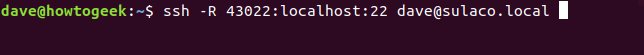 dave@howtogeek:~$ ssh -R 43022:localhost:22 dave@sulaco.local